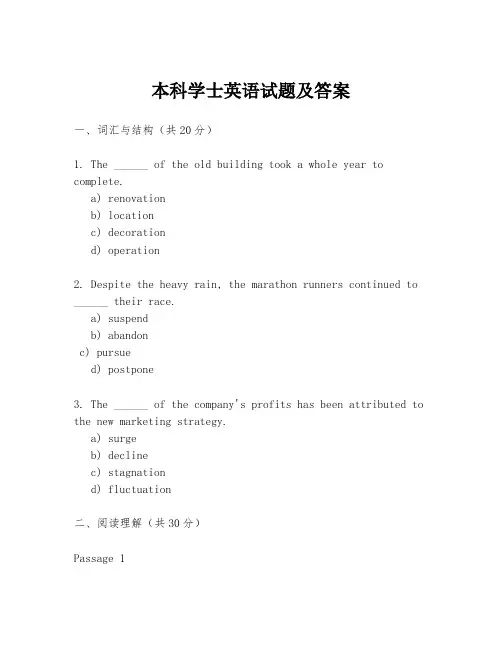 本科学士英语试题及答案

一、词汇与结构（共20分）

1. The ______ of the old building took a whole year to complete.
a) renovation
b) location
c) decoration
d) operation

2. Despite the heavy rain, the marathon runners continued to ______ their race.
a) suspend
b) abandon
c) pursue
d) postpone

3. The ______ of the company's profits has been attributed to the new marketing strategy.
a) surge
b) decline
c) stagnation
d) fluctuation

二、阅读理解（共30分）

Passage 1